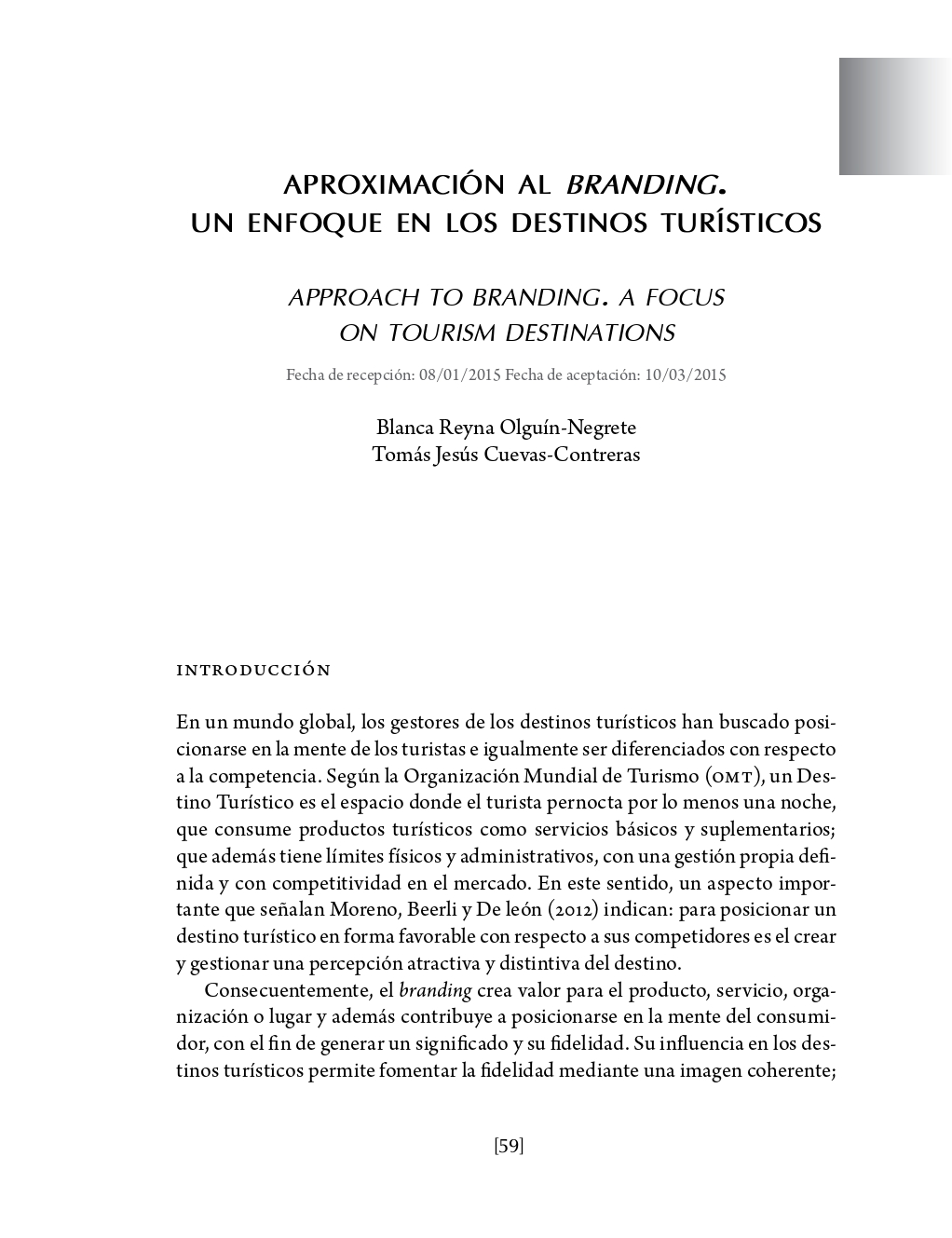 APROXIMACIÓN AL BRANDING. UN ENFOQUE EN LOS DESTINOS TURÍSTICOS

APPROACH TO BRANDING. A FOCUS ON TOURISM DESTINATIONS

Fecha de recepción: 08/01/2015 Fecha de aceptación: 10/03/2015

Blanca Reyna Olguín-Negrete
Tomás Jesús Cuevas-Contreras

INTRODUCCIÓN

En un mundo global, los gestores de los destinos turísticos han buscado posicionarse en la mente de los turistas e igualmente ser diferenciados con respecto a la competencia. Según la Organización Mundial de Turismo (OMT), un Destino Turístico es el espacio donde el turista pernocta por lo menos una noche, que consume productos turísticos como servicios básicos y suplementarios; que además tiene límites físicos y administrativos, con una gestión propia definida y con competitividad en el mercado. En este sentido, un aspecto importante que señalan Moreno, Beerli y De león (2012) indican: para posicionar un destino turístico en forma favorable con respecto a sus competidores es el crear y gestionar una percepción atractiva y distintiva del destino.

Consecuentemente, el branding crea valor para el producto, servicio, organización o lugar y además contribuye a posicionarse en la mente del consumidor, con el fin de generar un significado y su fidelidad. Su influencia en los destinos turísticos permite fomentar la fidelidad mediante una imagen coherente;

[59]